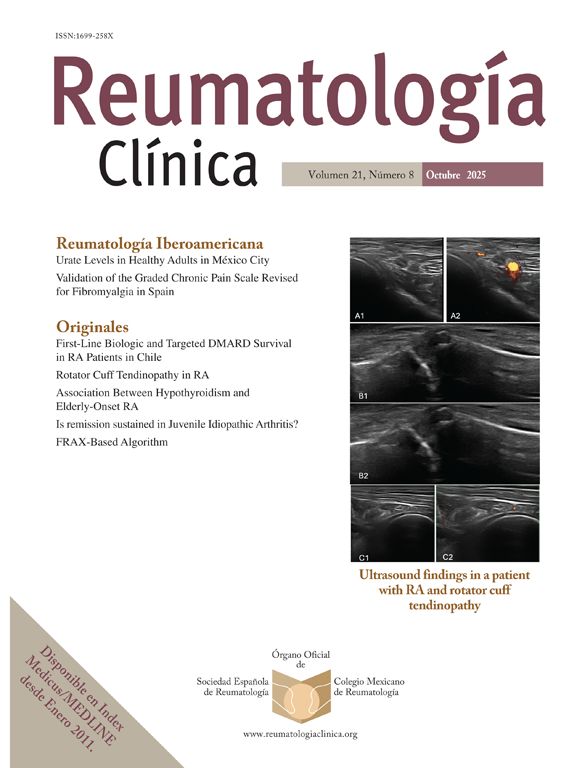 ISSN:1699-258X

Reumatología Clínica

Volumen 21, Número 8 Octubre 2025

Reumatología Iberoamericana

Urate Levels in Healthy Adults in México City

Validation of the Graded Chronic Pain Scale Revised for Fibromyalgia in Spain

Originales

First-Line Biologic and Targeted DMARD Survival in RA Patients in Chile

Rotator Cuff Tendinopathy in RA

Association Between Hypothyroidism and Elderly-Onset RA

Is remission sustained in Juvenile Idiopathic Arthritis?

FRAX-Based Algorithm

A1
A2
B1
B2
C1
C2

Ultrasound findings in a patient with RA and rotator cuff tendinopathy

Disponible en Index Medicus/MEDLINE desde Enero 2011.

Órgano Oficial de

Sociedad Española de Reumatología

Colegio Mexicano de Reumatología

www.reumatologiaclinica.org